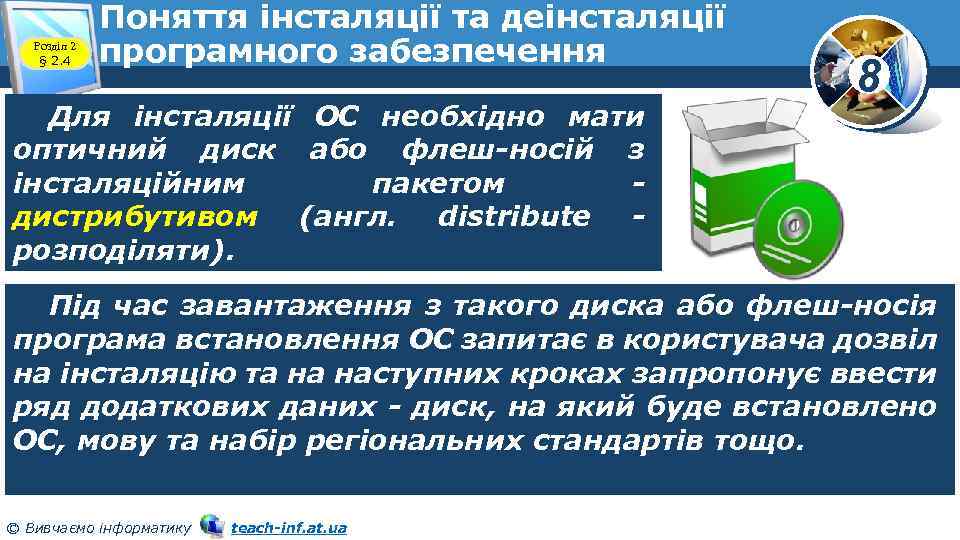 Розділ 2
§ 2.4

Поняття інсталяції та деінсталяції програмного забезпечення

8

Для інсталяції ОС необхідно мати оптичний диск або флеш-носій з інсталяційним пакетом - дистрибутивом (англ. distribute - розподіляти).

Під час завантаження з такого диска або флеш-носія програма встановлення ОС запитає в користувача дозвіл на інсталяцію та на наступних кроках запропонує ввести ряд додаткових даних - диск, на який буде встановлено ОС, мову та набір регіональних стандартів тощо.

© Вивчаємо інформатику teach-inf.at.ua